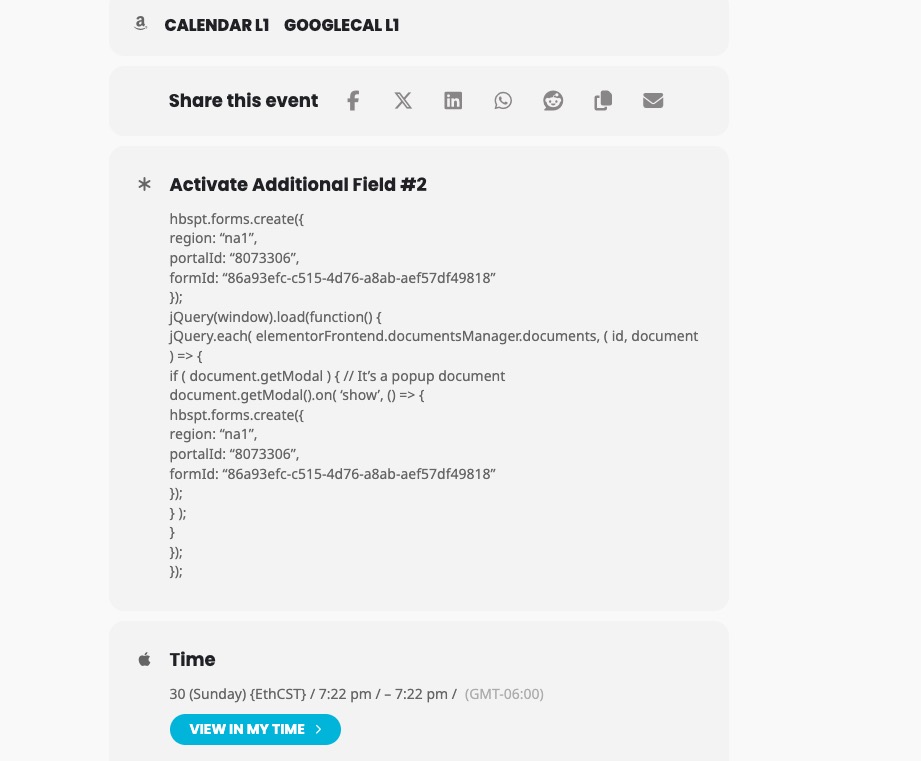 CALENDAR L1 GOOGLECAL L1

Share this event

Activate Additional Field #2

hbspt.forms.create({
region: “na1”,
portalId: “8073306”,
formId: “86a93efc-c515-4d76-a8ab-aef57df49818”
});
jQuery(window).load(function() {
jQuery.each( elementorFrontend.documentsManager.documents, ( id, document ) => {
if ( document.getModal ) { // It’s a popup document
document.getModal().on( ‘show’, () => {
hbspt.forms.create({
region: “na1”,
portalId: “8073306”,
formId: “86a93efc-c515-4d76-a8ab-aef57df49818”
});
} );
}
});
});

Time

30 (Sunday) {EthCST} / 7:22 pm / – 7:22 pm / (GMT-06:00)

VIEW IN MY TIME